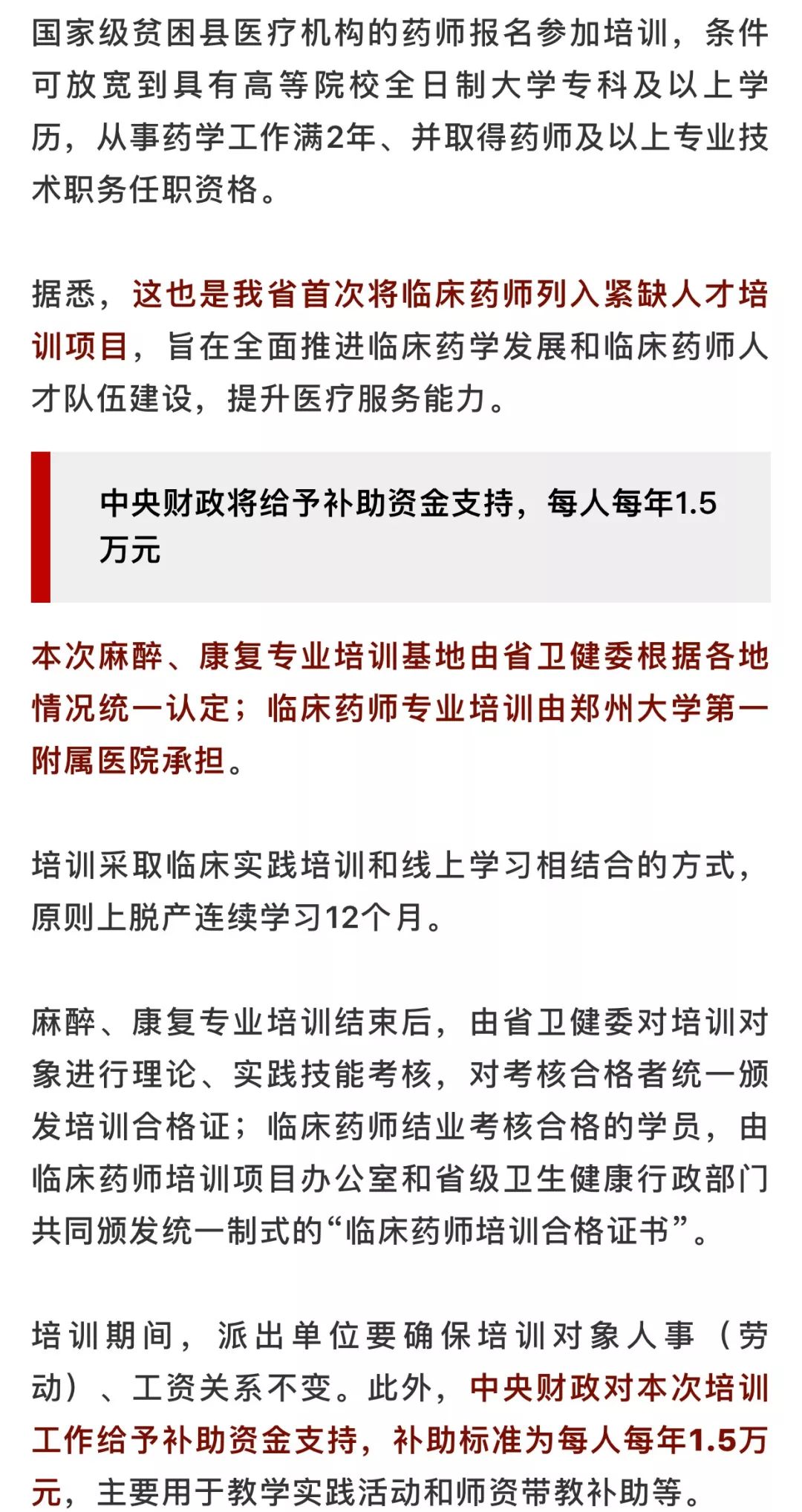 国家级贫困县医疗机构的药师报名参加培训，条件可放宽到具有高等院校全日制大学专科及以上学历，从事药学工作满2年、并取得药师及以上专业技术职务任职资格。

据悉，这也是我省首次将临床药师列入紧缺人才培训项目，旨在全面推进临床药学发展和临床药师人才队伍建设，提升医疗服务能力。

中央财政将给予补助资金支持，每人每年1.5万元

本次麻醉、康复专业培训基地由省卫健委根据各地情况统一认定；临床药师专业培训由郑州大学第一附属医院承担。

培训采取临床实践培训和线上学习相结合的方式，原则上脱产连续学习12个月。

麻醉、康复专业培训结束后，由省卫健委对培训对象进行理论、实践技能考核，对考核合格者统一颁发培训合格证；临床药师结业考核合格的学员，由临床药师培训项目办公室和省级卫生健康行政部门共同颁发统一制式的“临床药师培训合格证书”。

培训期间，派出单位要确保培训对象人事（劳动）、工资关系不变。此外，中央财政对本次培训工作给予补助资金支持，补助标准为每人每年1.5万元，主要用于教学实践活动和师资带教补助等。